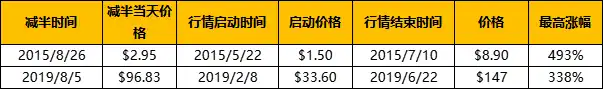 | 减半时间 | 减半当天价格 | 行情启动时间 | 启动价格 | 行情结束时间 | 价格 | 最高涨幅 |
|---|---|---|---|---|---|---|
| 2015/8/26 | \$2.95 | 2015/5/22 | \$1.50 | 2015/7/10 | \$8.90 | 493% |
| 2019/8/5 | \$96.83 | 2019/2/8 | \$33.60 | 2019/6/22 | \$147 | 338% |